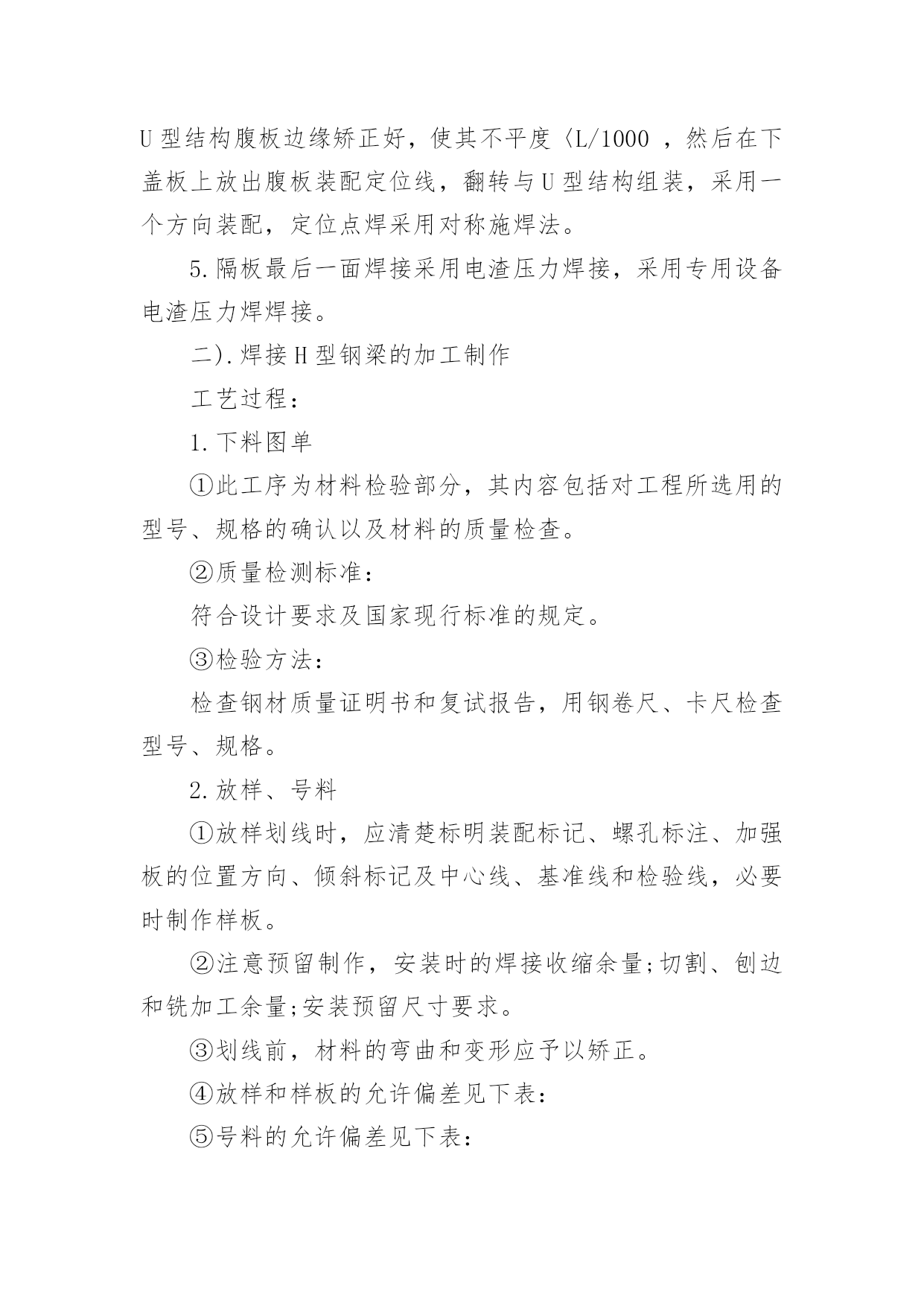 U 型结构腹板边缘矫正好，使其不平度〈L/1000 ，然后在下盖板上放出腹板装配定位线，翻转与 U 型结构组装，采用一个方向装配，定位点焊采用对称施焊法。

5.隔板最后一面焊接采用电渣压力焊接，采用专用设备电渣压力焊焊接。

二).焊接 H 型钢梁的加工制作

工艺过程：

1.下料图单

①此工序为材料检验部分，其内容包括对工程所选用的型号、规格的确认以及材料的质量检查。

②质量检测标准：

符合设计要求及国家现行标准的规定。

③检验方法：

检查钢材质量证明书和复试报告，用钢卷尺、卡尺检查型号、规格。

2.放样、号料

①放样划线时，应清楚标明装配标记、螺孔标注、加强板的位置方向、倾斜标记及中心线、基准线和检验线，必要时制作样板。

②注意预留制作，安装时的焊接收缩余量;切割、刨边和铣加工余量;安装预留尺寸要求。

③划线前，材料的弯曲和变形应予以矫正。

④放样和样板的允许偏差见下表：

⑤号料的允许偏差见下表：